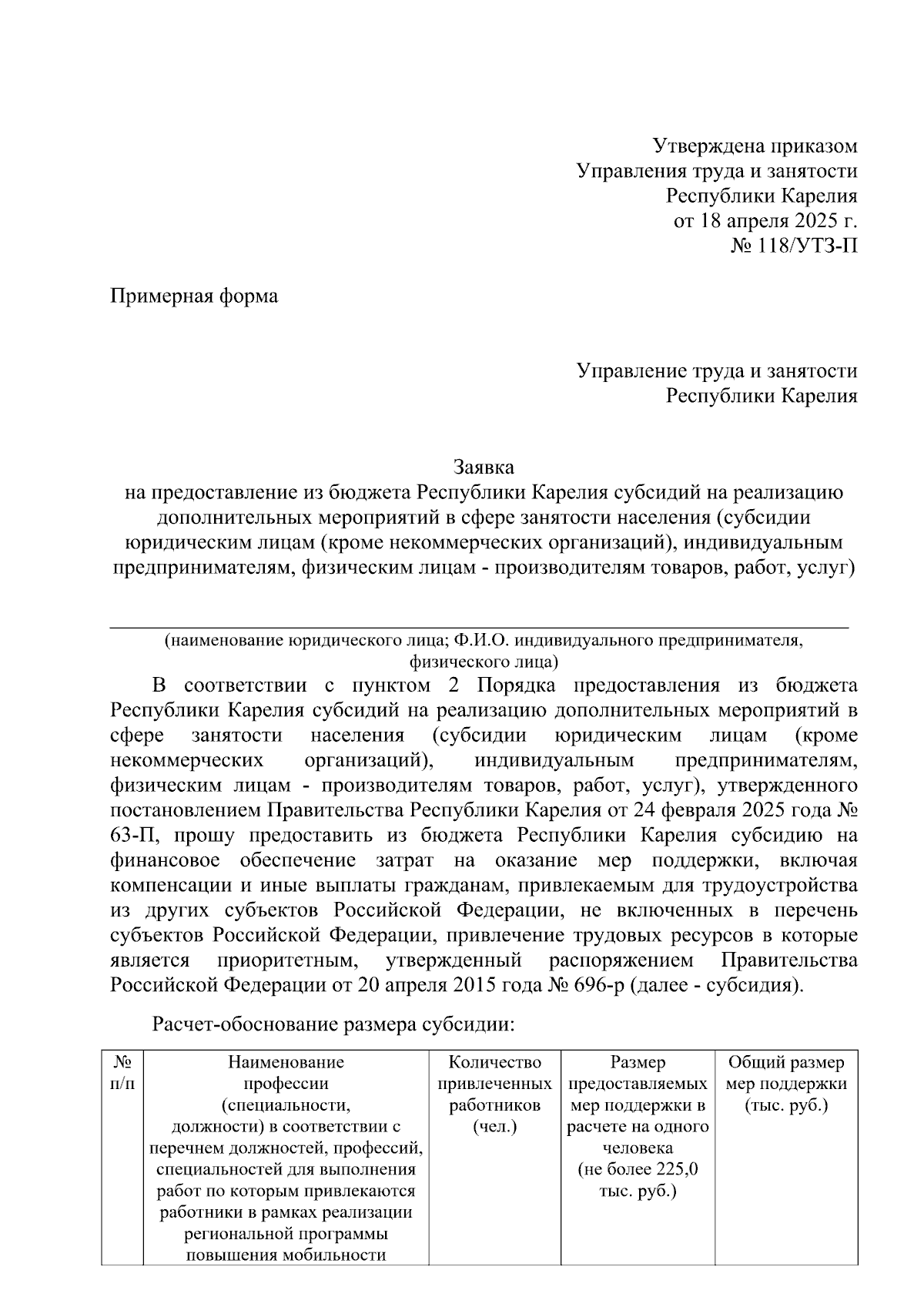 Утверждена приказом
Управления труда и занятости
Республики Карелия
от 18 апреля 2025 г.
№ 118/УТЗ-П

Примерная форма

Управление труда и занятости
Республики Карелия

Заявка
на предоставление из бюджета Республики Карелия субсидий на реализацию дополнительных мероприятий в сфере занятости населения (субсидии юридическим лицам (кроме некоммерческих организаций), индивидуальным предпринимателям, физическим лицам - производителям товаров, работ, услуг)

(наименование юридического лица; Ф.И.О. индивидуального предпринимателя, физического лица)

В соответствии с пунктом 2 Порядка предоставления из бюджета Республики Карелия субсидий на реализацию дополнительных мероприятий в сфере занятости населения (субсидии юридическим лицам (кроме некоммерческих организаций), индивидуальным предпринимателям, физическим лицам - производителям товаров, работ, услуг), утвержденного постановлением Правительства Республики Карелия от 24 февраля 2025 года № 63-П, прошу предоставить из бюджета Республики Карелия субсидию на финансовое обеспечение затрат на оказание мер поддержки, включая компенсации и иные выплаты гражданам, привлекаемым для трудоустройства из других субъектов Российской Федерации, не включенных в перечень субъектов Российской Федерации, привлечение трудовых ресурсов в которые является приоритетным, утвержденный распоряжением Правительства Российской Федерации от 20 апреля 2015 года № 696-р (далее - субсидия).

Расчет-обоснование размера субсидии:

| № п/п | Наименование профессии (специальности, должности) в соответствии с перечнем должностей, профессий, специальностей для выполнения работ по которым привлекаются работники в рамках реализации региональной программы повышения мобильности | Количество привлеченных работников (чел.) | Размер предоставляемых мер поддержки в расчете на одного человека (не более 225,0 тыс. руб.) | Общий размер мер поддержки (тыс. руб.) |
|---|---|---|---|---|